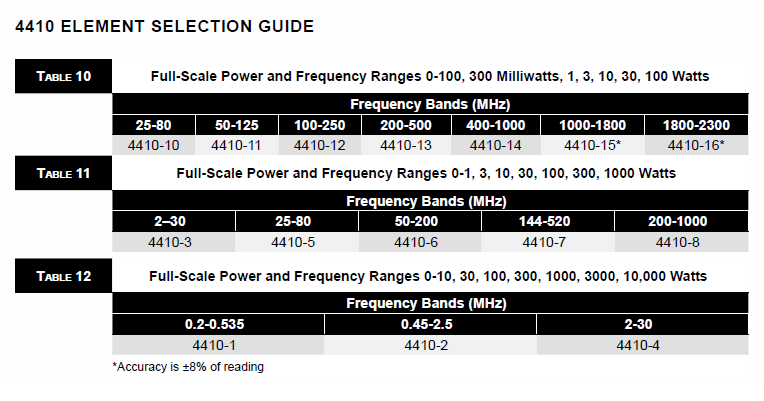 4410 ELEMENT SELECTION GUIDE

TABLE 10

Full-Scale Power and Frequency Ranges 0-100, 300 Milliwatts, 1, 3, 10, 30, 100 Watts

Frequency Bands (MHz)

| 25-80 | 50-125 | 100-250 | 200-500 | 400-1000 | 1000-1800 | 1800-2300 |
|---|---|---|---|---|---|---|
| 4410-10 | 4410-11 | 4410-12 | 4410-13 | 4410-14 | 4410-15* | 4410-16* |

TABLE 11

Full-Scale Power and Frequency Ranges 0-1, 3, 10, 30, 100, 300, 1000 Watts

Frequency Bands (MHz)

| 2–30 | 25-80 | 50-200 | 144-520 | 200-1000 |
|---|---|---|---|---|
| 4410-3 | 4410-5 | 4410-6 | 4410-7 | 4410-8 |

TABLE 12

Full-Scale Power and Frequency Ranges 0-10, 30, 100, 300, 1000, 3000, 10,000 Watts

Frequency Bands (MHz)

| 0.2-0.535 | 0.45-2.5 | 2-30 |
|---|---|---|
| 4410-1 | 4410-2 | 4410-4 |

*Accuracy is ±8% of reading